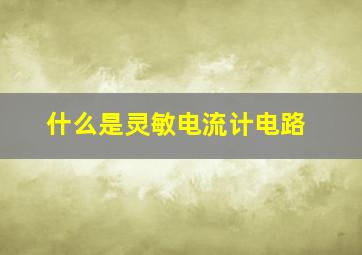 什么是灵敏电流计电路